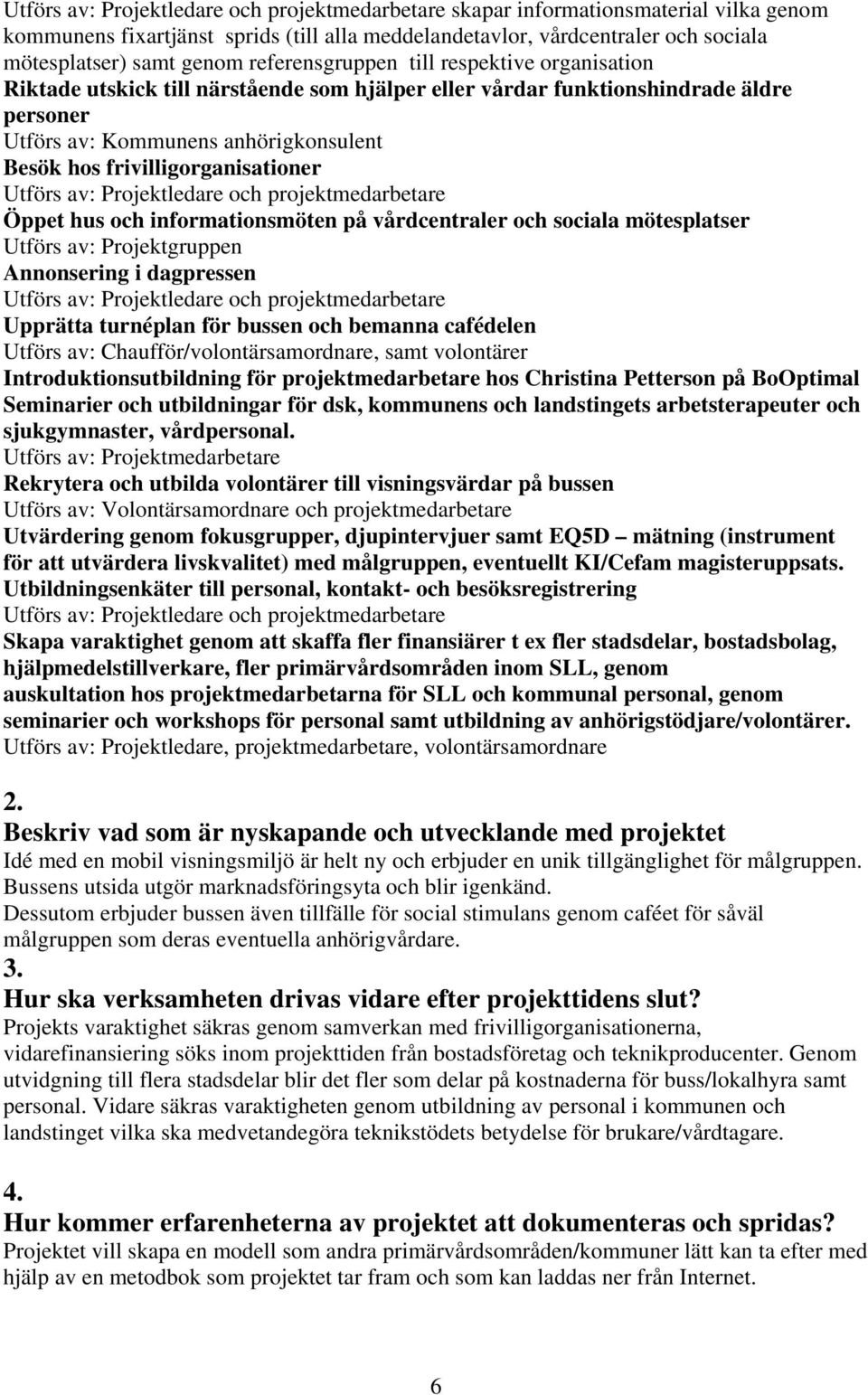 Utförs av: Projektledare och projektmedarbetare skapar informationsmaterial vilka genom kommunens fixartjänst sprids (till alla meddelandetavlor, vårdcentraler och sociala mötesplatser) samt genom referensgruppen till respektive organisation
Riktade utskick till närstående som hjälper eller vårdar funktionshindrade äldre personer
Utförs av: Kommunens anhörigkonsulent
Besök hos frivilligorganisationer
Utförs av: Projektledare och projektmedarbetare
Öppet hus och informationsmöten på vårdcentraler och sociala mötesplatser
Utförs av: Projektgruppen
Annonsering i dagpressen
Utförs av: Projektledare och projektmedarbetare
Upprätta turnéplan för bussen och bemanna cafédelen
Utförs av: Chaufför/volontärsamordnare, samt volontärer
Introduktionsutbildning för projektmedarbetare hos Christina Petterson på BoOptimal
Seminarier och utbildningar för dsk, kommunens och landstingets arbetsterapeuter och sjukgymnaster, vårdpersonal.
Utförs av: Projektmedarbetare
Rekrytera och utbilda volontärer till visningsvärdar på bussen
Utförs av: Volontärsamordnare och projektmedarbetare
Utvärdering genom fokusgrupper, djupintervjuer samt EQ5D – mätning (instrument för att utvärdera livskvalitet) med målgruppen, eventuellt KI/Cefam magisteruppsats.
Utbildningsenkäter till personal, kontakt- och besöksregistrering
Utförs av: Projektledare och projektmedarbetare
Skapa varaktighet genom att skaffa fler finansiärer t ex fler stadsdelar, bostadsbolag, hjälpmedelstillverkare, fler primärvårdsområden inom SLL, genom auskultation hos projektmedarbetarna för SLL och kommunal personal, genom seminarier och workshops för personal samt utbildning av anhörigstödjare/volontärer.
Utförs av: Projektledare, projektmedarbetare, volontärsamordnare

2.
Beskriv vad som är nyskapande och utvecklande med projektet
Idé med en mobil visningsmiljö är helt ny och erbjuder en unik tillgänglighet för målgruppen. Bussens utsida utgör marknadsföringsyta och blir igenkänd.
Dessutom erbjuder bussen även tillfälle för social stimulans genom caféet för såväl målgruppen som deras eventuella anhörigvårdare.
3.
Hur ska verksamheten drivas vidare efter projekttidens slut?
Projekts varaktighet säkras genom samverkan med frivilligorganisationerna, vidarefinansiering söks inom projekttiden från bostadsföretag och teknikproducenter. Genom utvidgning till flera stadsdelar blir det fler som delar på kostnaderna för buss/lokalhyra samt personal. Vidare säkras varaktigheten genom utbildning av personal i kommunen och landstinget vilka ska medvetandegöra teknikstödets betydelse för brukare/vårdtagare.

4.
Hur kommer erfarenheterna av projektet att dokumenteras och spridas?
Projektet vill skapa en modell som andra primärvårdsområden/kommuner lätt kan ta efter med hjälp av en metodbok som projektet tar fram och som kan laddas ner från Internet.

6